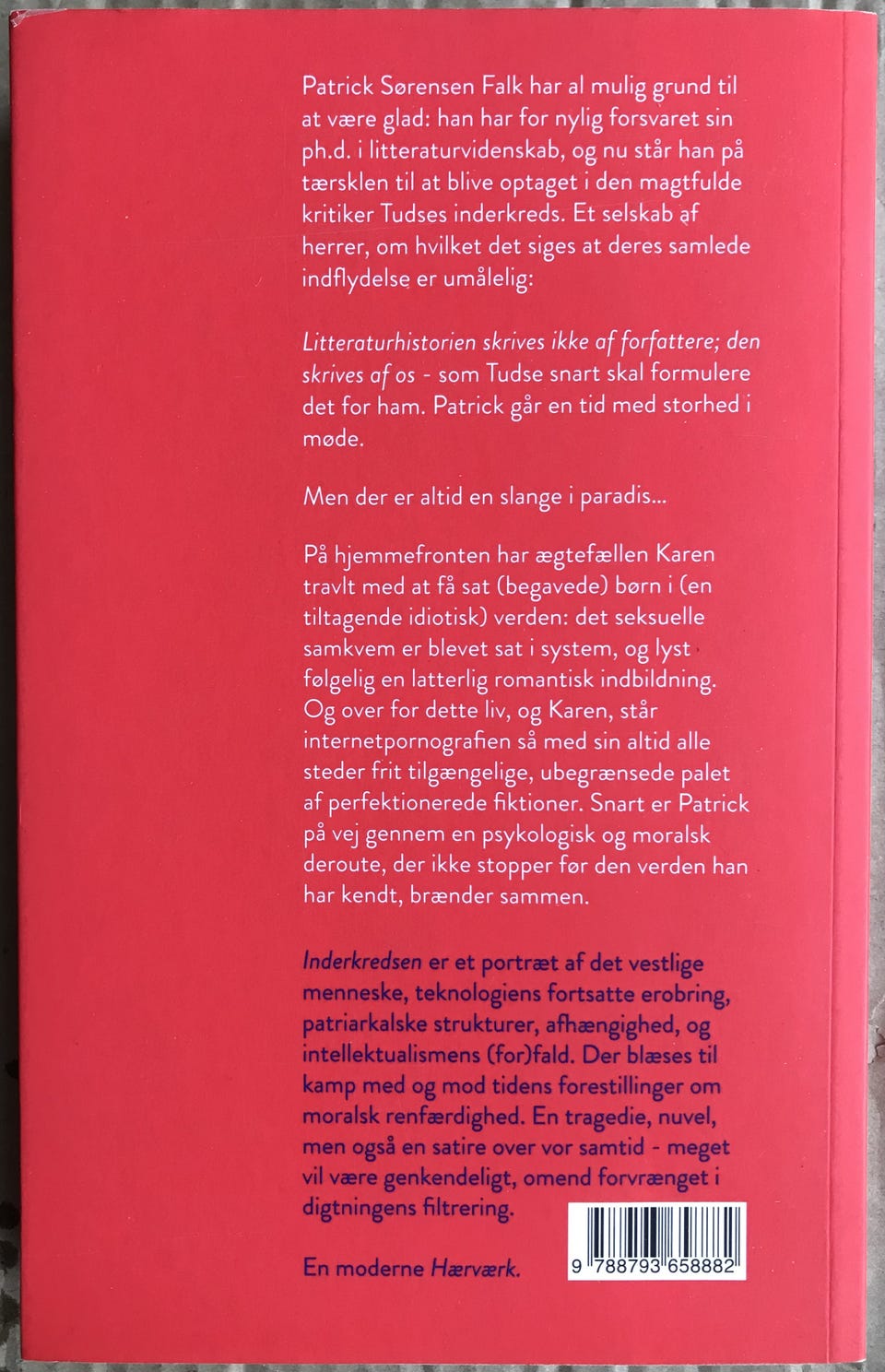 Patrick Sørensen Falk har al mulig grund til at være glad: han har for nylig forsvaret sin ph.d. i litteraturvidenskab, og nu står han på tærsklen til at blive optaget i den magtfulde kritiker Tudses inderkreds. Et selskab af herrer, om hvilket det siges at deres samlede indflydelse er umålelig:

Litteraturhistorien skrives ikke af forfattere; den skrives af os - som Tudse snart skal formulere det for ham. Patrick går en tid med storhed i møde.

Men der er altid en slange i paradis...

På hjemmefronten har ægtefællen Karen travlt med at få sat (begavede) børn i (en tiltagende idiotisk) verden: det seksuelle samkvem er blevet sat i system, og lyst følgelig en latterlig romantisk indbildning. Og over for dette liv, og Karen, står internetpornografien så med sin altid alle steder frit tilgængelige, ubegrænsede palet af perfektionerede fiktioner. Snart er Patrick på vej gennem en psykologisk og moralsk deroute, der ikke stopper før den verden han har kendt, brænder sammen.

Inderkredsen er et portræt af det vestlige menneske, teknologiens fortsatte erobring, patriarkalske strukturer, afhængighed, og intellektualismens (for)fald. Der blæses til kamp med og mod tidens forestillinger om moralsk renfærdighed. En tragedie, nuvel, men også en satire over vor samtid - meget vil være genkendeligt, omend forvrænget i digtningens filtrering.

En moderne Hærværk.

9 788793 658882